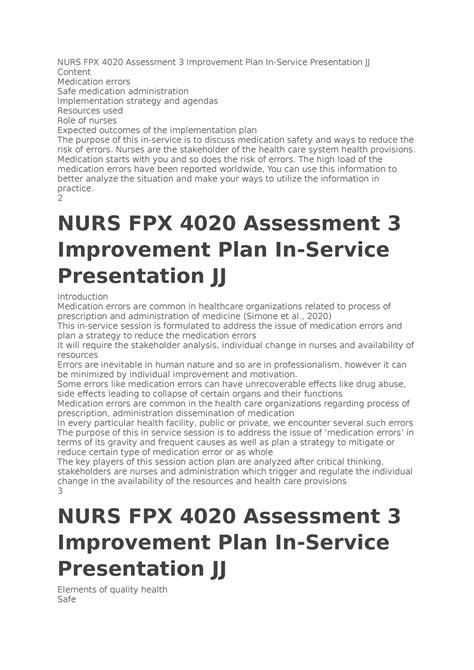 NURS FPX 4020 Assessment 3 Improvement Plan In-Service Presentation JJ
Content
Medication errors
Safe medication administration
Implementation strategy and agendas
Resources used
Role of nurses
Expected outcomes of the implementation plan
The purpose of this in-service is to discuss medication safety and ways to reduce the risk of errors. Nurses are the stakeholder of the health care system health provisions. Medication starts with you and so does the risk of errors. The high load of the medication errors have been reported worldwide, You can use this information to better analyze the situation and make your ways to utilize the information in practice.
2

NURS FPX 4020 Assessment 3 Improvement Plan In-Service Presentation JJ

Introduction
Medication errors are common in healthcare organizations related to process of prescription and administration of medicine (Simone et al., 2020)
This in-service session is formulated to address the issue of medication errors and plan a strategy to reduce the medication errors
It will require the stakeholder analysis, individual change in nurses and availability of resources
Errors are inevitable in human nature and so are in professionalism, however it can be minimized by individual improvement and motivation.
Some errors like medication errors can have unrecoverable effects like drug abuse, side effects leading to collapse of certain organs and their functions
Medication errors are common in the health care organizations regarding process of prescription, administration dissemination of medication
In every particular health facility, public or private, we encounter several such errors
The purpose of this in service session is to address the issue of 'medication errors' in terms of its gravity and frequent causes as well as plan a strategy to mitigate or reduce certain type of medication error or as whole
The key players of this session action plan are analyzed after critical thinking, stakeholders are nurses and administration which trigger and regulate the individual change in the availability of the resources and health care provisions
3

NURS FPX 4020 Assessment 3 Improvement Plan In-Service Presentation JJ

Elements of quality health
Safe